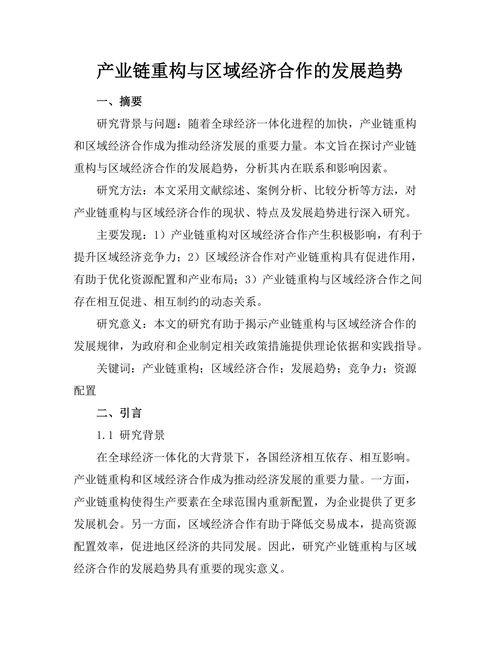 产业链重构与区域经济合作的发展趋势

一、摘要

研究背景与问题：随着全球经济一体化进程的加快，产业链重构和区域经济合作成为推动经济发展的重要力量。本文旨在探讨产业链重构与区域经济合作的发展趋势，分析其内在联系和影响因素。

研究方法：本文采用文献综述、案例分析、比较分析等方法，对产业链重构与区域经济合作的现状、特点及发展趋势进行深入研究。

主要发现：1）产业链重构对区域经济合作产生积极影响，有利于提升区域经济竞争力；2）区域经济合作对产业链重构具有促进作用，有助于优化资源配置和产业布局；3）产业链重构与区域经济合作之间存在相互促进、相互制约的动态关系。

研究意义：本文的研究有助于揭示产业链重构与区域经济合作的发展规律，为政府和企业制定相关政策措施提供理论依据和实践指导。

关键词：产业链重构；区域经济合作；发展趋势；竞争力；资源配置

二、引言

1.1 研究背景

在全球经济一体化的大背景下，各国经济相互依存、相互影响。产业链重构和区域经济合作成为推动经济发展的重要力量。一方面，产业链重构使得生产要素在全球范围内重新配置，为企业提供了更多发展机会。另一方面，区域经济合作有助于降低交易成本，提高资源配置效率，促进地区经济的共同发展。因此，研究产业链重构与区域经济合作的发展趋势具有重要的现实意义。